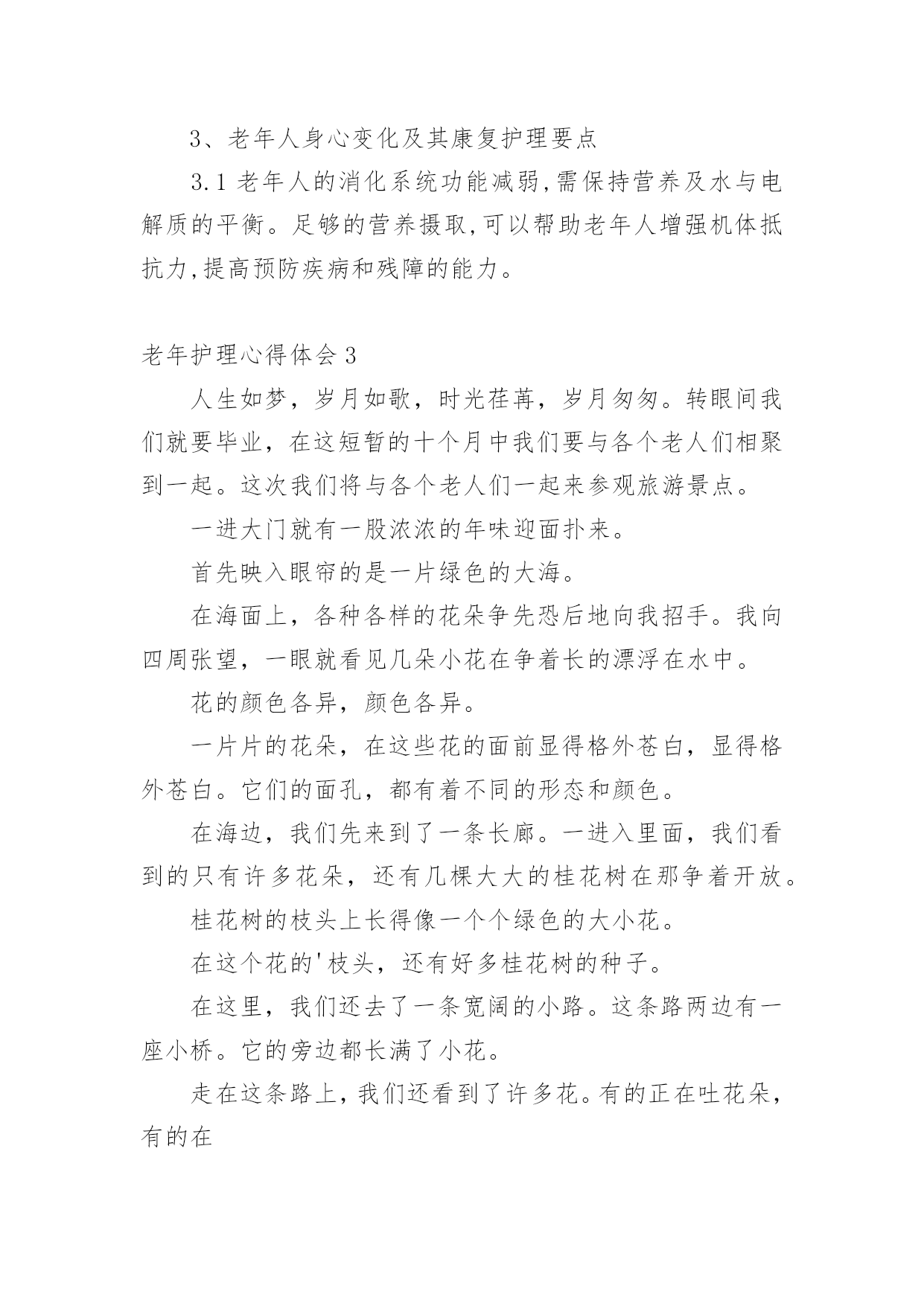 3、老年人身心变化及其康复护理要点

3.1 老年人的消化系统功能减弱,需保持营养及水与电解质的平衡。足够的营养摄取,可以帮助老年人增强机体抵抗力,提高预防疾病和残障的能力。

老年护理心得体会 3

人生如梦，岁月如歌，时光荏苒，岁月匆匆。转眼间我们就要毕业，在这短暂的十个月中我们要与各个老人们相聚到一起。这次我们将与各个老人们一起来参观旅游景点。

一进大门就有一股浓浓的年味迎面扑来。

首先映入眼帘的是一片绿色的大海。

在海面上，各种各样的花朵争先恐后地向我招手。我向四周张望，一眼就看见几朵小花在争着长的漂浮在水中。

花的颜色各异，颜色各异。

一片片的花朵，在这些花的面前显得格外苍白，显得格外苍白。它们的面孔，都有着不同的形态和颜色。

在海边，我们先来到了一条长廊。一进入里面，我们看到的只有许多花朵，还有几棵大大的桂花树在那争着开放。

桂花树的枝头上长得像一个个绿色的大小花。

在这个花的'枝头，还有好多桂花树的种子。

在这里，我们还去了一条宽阔的小路。这条路两边有一座小桥。它的旁边都长满了小花。

走在这条路上，我们还看到了许多花。有的正在吐花朵，有的在